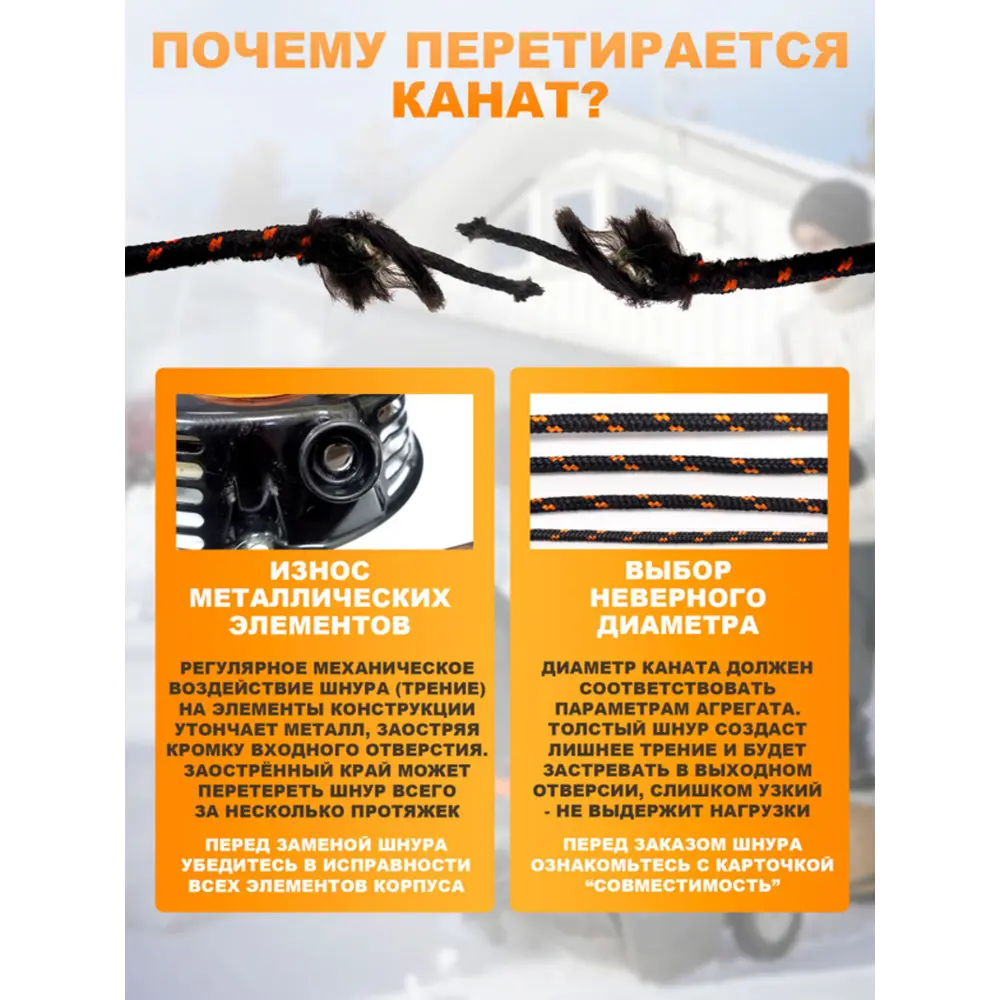 ПОЧЕМУ ПЕРЕТИРАЕТСЯ КАНАТ?

ИЗНОС МЕТАЛЛИЧЕСКИХ ЭЛЕМЕНТОВ

РЕГУЛЯРНОЕ МЕХАНИЧЕСКОЕ ВОЗДЕЙСТВИЕ ШНУРА (ТРЕНИЕ) НА ЭЛЕМЕНТЫ КОНСТРУКЦИИ УТОНЧАЕТ МЕТАЛЛ, ЗАОСТРЯЯ КРОМКУ ВХОДНОГО ОТВЕРСТИЯ. ЗАОСТРЁННЫЙ КРАЙ МОЖЕТ ПЕРЕТЕРЕТЬ ШНУР ВСЕГО ЗА НЕСКОЛЬКО ПРОТЯЖЕК

ПЕРЕД ЗАМЕНОЙ ШНУРА УБЕДИТЕСЬ В ИСПРАВНОСТИ ВСЕХ ЭЛЕМЕНТОВ КОРПУСА

ВЫБОР НЕВЕРНОГО ДИАМЕТРА

ДИАМЕТР КАНАТА ДОЛЖЕН СООТВЕТСТВОВАТЬ ПАРАМЕТРАМ АГРЕГАТА. ТОЛСТЫЙ ШНУР СОЗДАСТ ЛИШНЕЕ ТРЕНИЕ И БУДЕТ ЗАСТРЕВАТЬ В ВЫХОДНОМ ОТВЕРСИИ, СЛИШКОМ УЗКИЙ - НЕ ВЫДЕРЖИТ НАГРУЗКИ

ПЕРЕД ЗАКАЗОМ ШНУРА ОЗНАКОМЬТЕСЬ С КАРТОЧКОЙ “СОВМЕСТИМОСТЬ”